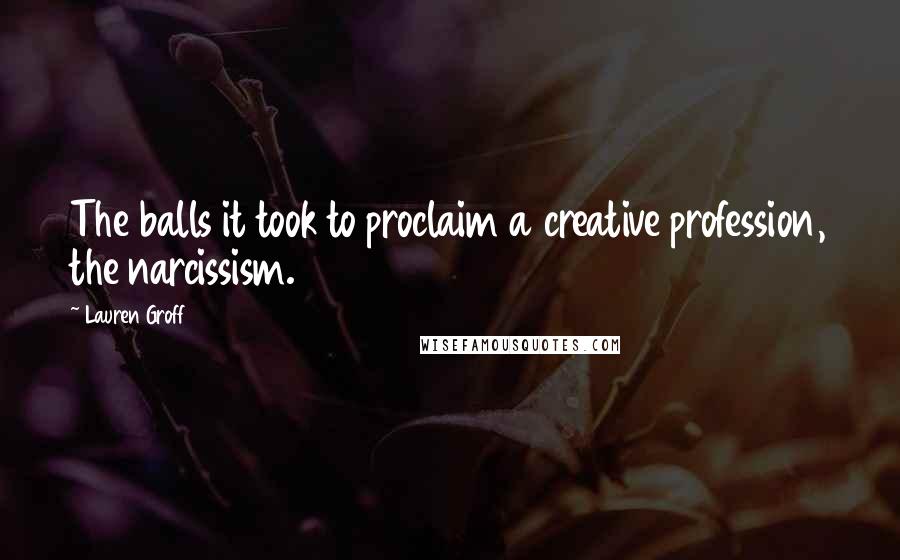 The balls it took to proclaim a creative profession, the narcissism.

~ Lauren Groff

WISEFAMOUSQUOTES.COM